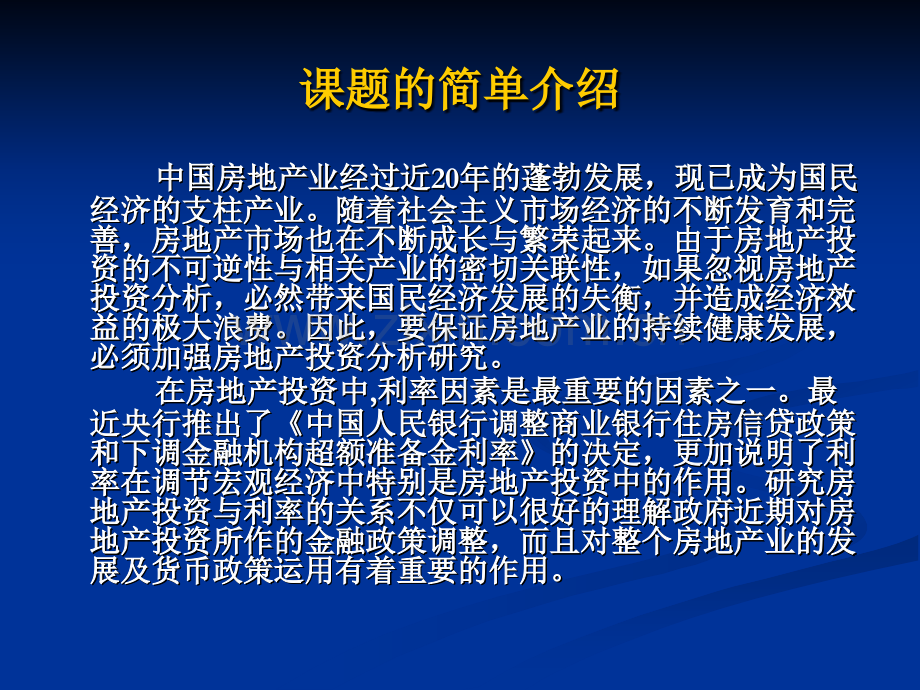 课题的简单介绍

中国房地产业经过近20年的蓬勃发展，现已成为国民经济的支柱产业。随着社会主义市场经济的不断发育和完善，房地产市场也在不断成长与繁荣起来。由于房地产投资的不可逆性与相关产业的密切关联性，如果忽视房地产投资分析，必然带来国民经济发展的失衡，并造成经济效益的极大浪费。因此，要保证房地产业的持续健康发展，必须加强房地产投资分析研究。

在房地产投资中,利率因素是最重要的因素之一。最近央行推出了《中国人民银行调整商业银行住房信贷政策和下调金融机构超额准备金利率》的决定，更加说明了利率在调节宏观经济中特别是房地产投资中的作用。研究房地产投资与利率的关系不仅可以很好的理解政府近期对房地产投资所作的金融政策调整，而且对整个房地产业的发展及货币政策运用有着重要的作用。